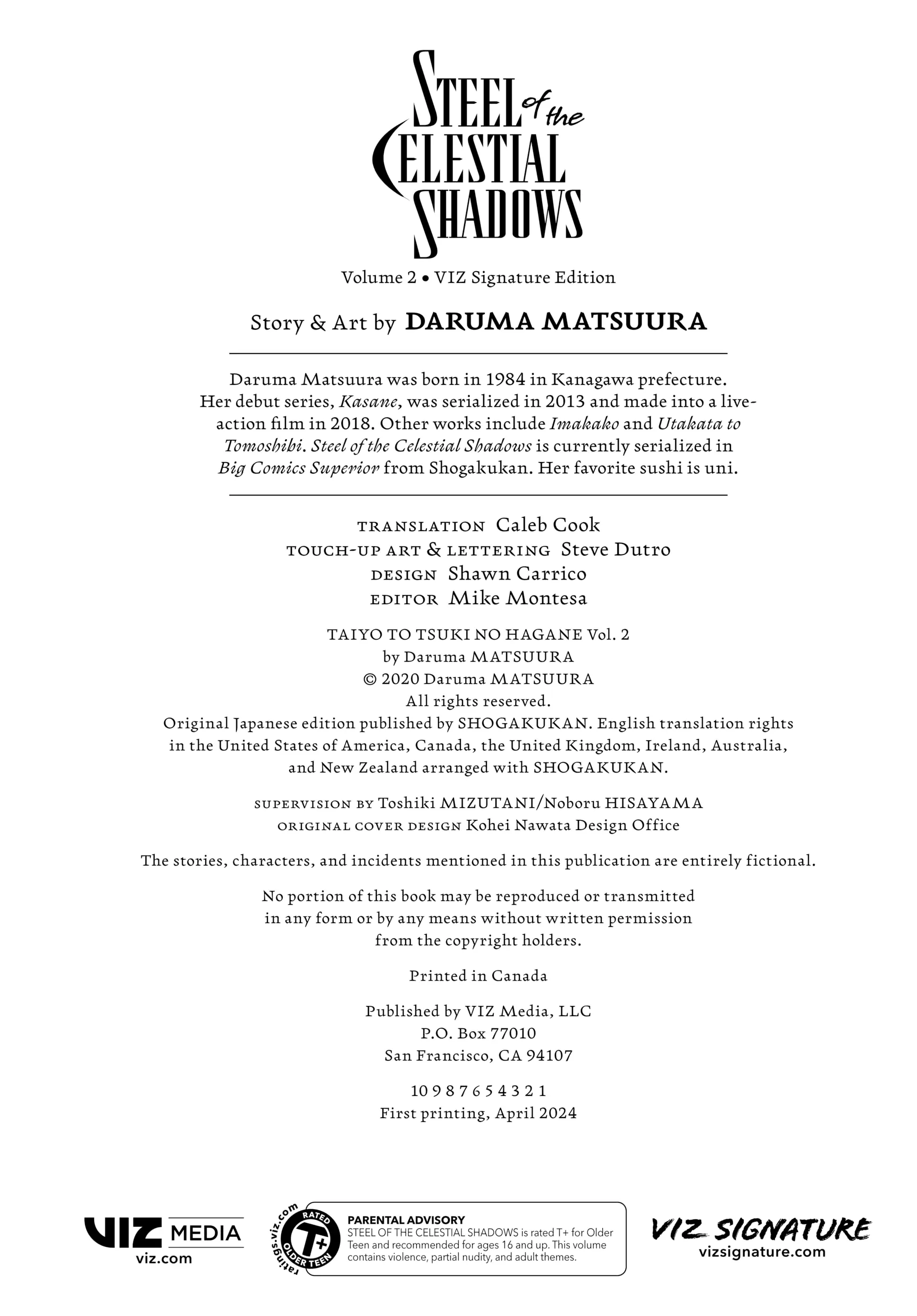 STEEL of the CELESTIAL SHADOWS

Volume 2 • VIZ Signature Edition

Story & Art by DARUMA MATSUURA

Daruma Matsuura was born in 1984 in Kanagawa prefecture. Her debut series, Kasane, was serialized in 2013 and made into a live-action film in 2018. Other works include Imakako and Utakata to Tomoshibi. Steel of the Celestial Shadows is currently serialized in Big Comics Superior from Shogakukan. Her favorite sushi is uni.

TRANSLATION Caleb Cook
TOUCH-UP ART & LETTERING Steve Dutro
DESIGN Shawn Carrico
EDITOR Mike Montesa

TAIYO TO TSUKI NO HAGANE Vol. 2
by Daruma MATSUURA
© 2020 Daruma MATSUURA
All rights reserved.
Original Japanese edition published by SHOGAKUKAN. English translation rights in the United States of America, Canada, the United Kingdom, Ireland, Australia, and New Zealand arranged with SHOGAKUKAN.

SUPERVISION BY Toshiki MIZUTANI/Noboru HISAYAMA
ORIGINAL COVER DESIGN Kohei Nawata Design Office

The stories, characters, and incidents mentioned in this publication are entirely fictional.

No portion of this book may be reproduced or transmitted in any form or by any means without written permission from the copyright holders.

Printed in Canada

Published by VIZ Media, LLC
P.O. Box 77010
San Francisco, CA 94107

10 9 8 7 6 5 4 3 2 1
First printing, April 2024

VIZ MEDIA
viz.com

ratings.viz.com
RATED T+ OLDER TEEN

PARENTAL ADVISORY
STEEL OF THE CELESTIAL SHADOWS is rated T+ for Older Teen and recommended for ages 16 and up. This volume contains violence, partial nudity, and adult themes.

VIZ SIGNATURE
vizsignature.com